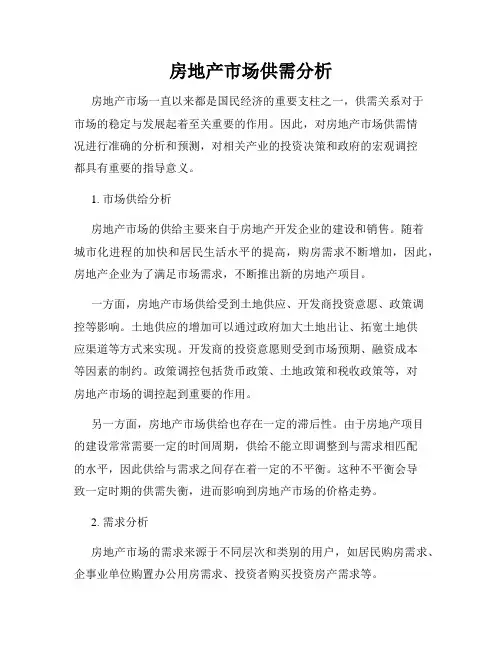 房地产市场供需分析

房地产市场一直以来都是国民经济的重要支柱之一，供需关系对于市场的稳定与发展起着至关重要的作用。因此，对房地产市场供需情况进行准确的分析和预测，对相关产业的投资决策和政府的宏观调控都具有重要的指导意义。

1. 市场供给分析

房地产市场的供给主要来自于房地产开发企业的建设和销售。随着城市化进程的加快和居民生活水平的提高，购房需求不断增加，因此，房地产企业为了满足市场需求，不断推出新的房地产项目。

一方面，房地产市场供给受到土地供应、开发商投资意愿、政策调控等影响。土地供应的增加可以通过政府加大土地出让、拓宽土地供应渠道等方式来实现。开发商的投资意愿则受到市场预期、融资成本等因素的制约。政策调控包括货币政策、土地政策和税收政策等，对房地产市场的调控起到重要的作用。

另一方面，房地产市场供给也存在一定的滞后性。由于房地产项目的建设常常需要一定的时间周期，供给不能立即调整到与需求相匹配的水平，因此供给与需求之间存在着一定的不平衡。这种不平衡会导致一定时期的供需失衡，进而影响到房地产市场的价格走势。

2. 需求分析

房地产市场的需求来源于不同层次和类别的用户，如居民购房需求、企事业单位购置办公用房需求、投资者购买投资房产需求等。